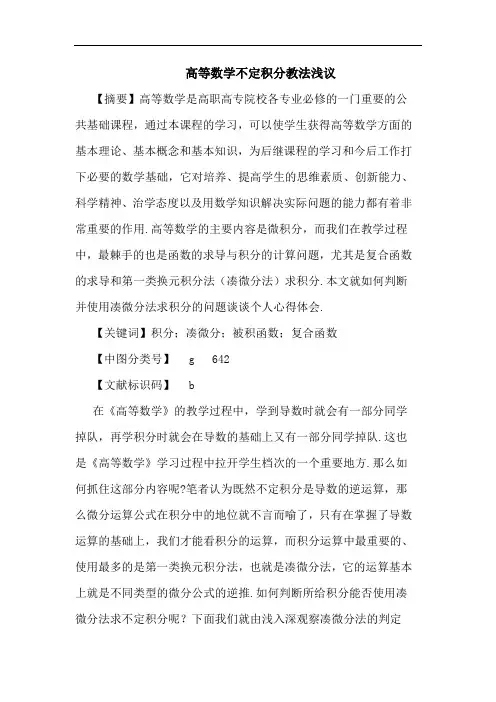 高等数学不定积分教法浅议

【摘要】高等数学是高职高专院校各专业必修的一门重要的公共基础课程，通过本课程的学习，可以使学生获得高等数学方面的基本理论、基本概念和基本知识，为后继课程的学习和今后工作打下必要的数学基础，它对培养、提高学生的思维素质、创新能力、科学精神、治学态度以及用数学知识解决实际问题的能力都有着非常重要的作用.高等数学的主要内容是微积分，而我们在教学过程中，最棘手的也是函数的求导与积分的计算问题，尤其是复合函数的求导和第一类换元积分法（凑微分法）求积分.本文就如何判断并使用凑微分法求积分的问题谈谈个人心得体会.

【关键词】积分；凑微分；被积函数；复合函数

【中图分类号】 g 642

【文献标识码】 b

在《高等数学》的教学过程中，学到导数时就会有一部分同学掉队，再学积分时就会在导数的基础上又有一部分同学掉队.这也是《高等数学》学习过程中拉开学生档次的一个重要地方.那么如何抓住这部分内容呢?笔者认为既然不定积分是导数的逆运算，那么微分运算公式在积分中的地位就不言而喻了，只有在掌握了导数运算的基础上，我们才能看积分的运算，而积分运算中最重要的、使用最多的是第一类换元积分法，也就是凑微分法，它的运算基本上就是不同类型的微分公式的逆推.如何判断所给积分能否使用凑微分法求不定积分呢？下面我们就由浅入深观察凑微分法的判定